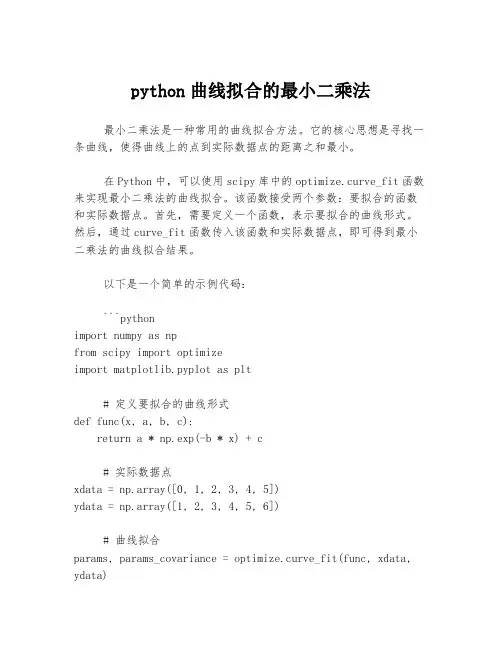 python 曲线拟合的最小二乘法

最小二乘法是一种常用的曲线拟合方法。它的核心思想是寻找一条曲线，使得曲线上的点到实际数据点的距离之和最小。

在 Python 中，可以使用 scipy 库中的 optimize.curve_fit 函数来实现最小二乘法的曲线拟合。该函数接受两个参数：要拟合的函数和实际数据点。首先，需要定义一个函数，表示要拟合的曲线形式。然后，通过 curve_fit 函数传入该函数和实际数据点，即可得到最小二乘法的曲线拟合结果。

以下是一个简单的示例代码：

```python
import numpy as np
from scipy import optimize
import matplotlib.pyplot as plt

# 定义要拟合的曲线形式
def func(x, a, b, c):
    return a * np.exp(-b * x) + c

# 实际数据点
xdata = np.array([0, 1, 2, 3, 4, 5])
ydata = np.array([1, 2, 3, 4, 5, 6])

# 曲线拟合
params, params_covariance = optimize.curve_fit(func, xdata, ydata)